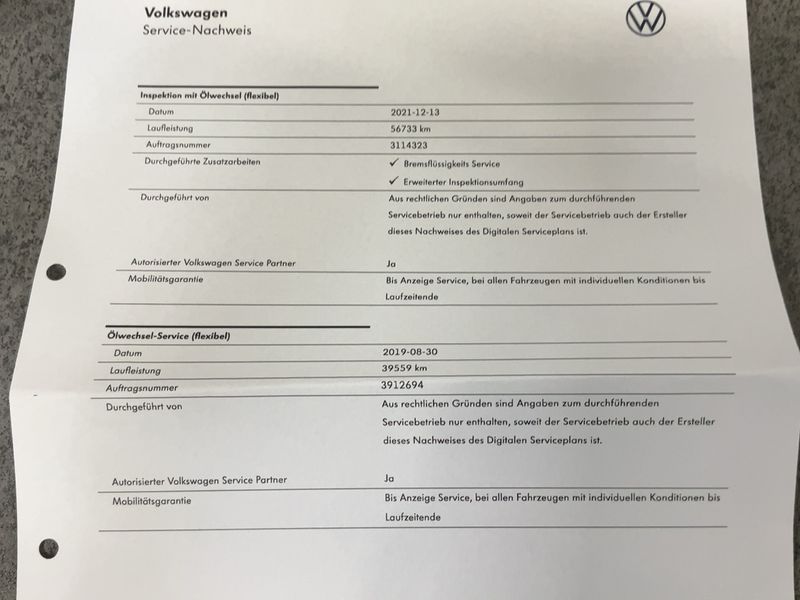 Volkswagen
Service-Nachweis

Inspektion mit Ölwechsel (flexibel)

Datum
2021-12-13

Laufleistung
56733 km

Auftragsnummer
3114323

Durchgeführte Zusatzarbeiten
✓ Bremsflüssigkeits Service
✓ Erweiterter Inspektionsumfang

Durchgeführt von
Aus rechtlichen Gründen sind Angaben zum durchführenden Servicebetrieb nur enthalten, soweit der Servicebetrieb auch der Ersteller dieses Nachweises des Digitalen Serviceplans ist.

Autorisierter Volkswagen Service Partner
Ja

Mobilitätsgarantie
Bis Anzeige Service, bei allen Fahrzeugen mit individuellen Konditionen bis Laufzeitende

Ölwechsel-Service (flexibel)

Datum
2019-08-30

Laufleistung
39559 km

Auftragsnummer
3912694

Durchgeführt von
Aus rechtlichen Gründen sind Angaben zum durchführenden Servicebetrieb nur enthalten, soweit der Servicebetrieb auch der Ersteller dieses Nachweises des Digitalen Serviceplans ist.

Autorisierter Volkswagen Service Partner
Ja

Mobilitätsgarantie
Bis Anzeige Service, bei allen Fahrzeugen mit individuellen Konditionen bis Laufzeitende